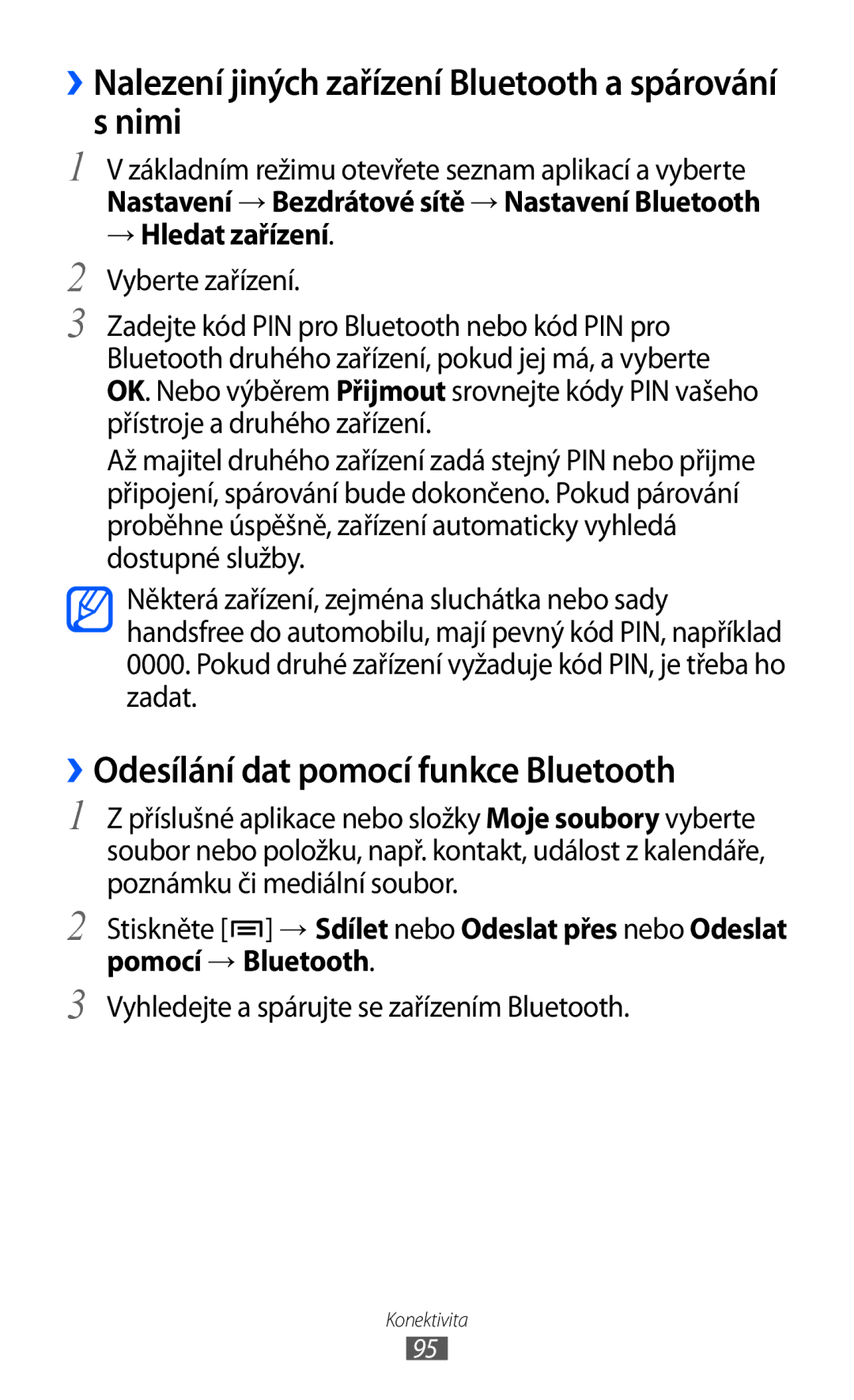 ›› Nalezení jiných zařízení Bluetooth a spárování s nimi

1 V základním režimu otevřete seznam aplikací a vyberte Nastavení → Bezdrátové sítě → Nastavení Bluetooth → Hledat zařízení.

2 Vyberte zařízení.

3 Zadejte kód PIN pro Bluetooth nebo kód PIN pro Bluetooth druhého zařízení, pokud jej má, a vyberte OK. Nebo výběrem Přijmout srovnejte kódy PIN vašeho přístroje a druhého zařízení.

Až majitel druhého zařízení zadá stejný PIN nebo přijme připojení, spárování bude dokončeno. Pokud párování proběhne úspěšně, zařízení automaticky vyhledá dostupné služby.

Některá zařízení, zejména sluchátka nebo sady handsfree do automobilu, mají pevný kód PIN, například 0000. Pokud druhé zařízení vyžaduje kód PIN, je třeba ho zadat.

›› Odesílání dat pomocí funkce Bluetooth

1 Z příslušné aplikace nebo složky Moje soubory vyberte soubor nebo položku, např. kontakt, událost z kalendáře, poznámku či mediální soubor.

2 Stiskněte [ ] → Sdílet nebo Odeslat přes nebo Odeslat pomocí → Bluetooth.

3 Vyhledejte a spárujte se zařízením Bluetooth.

Konektivita
95